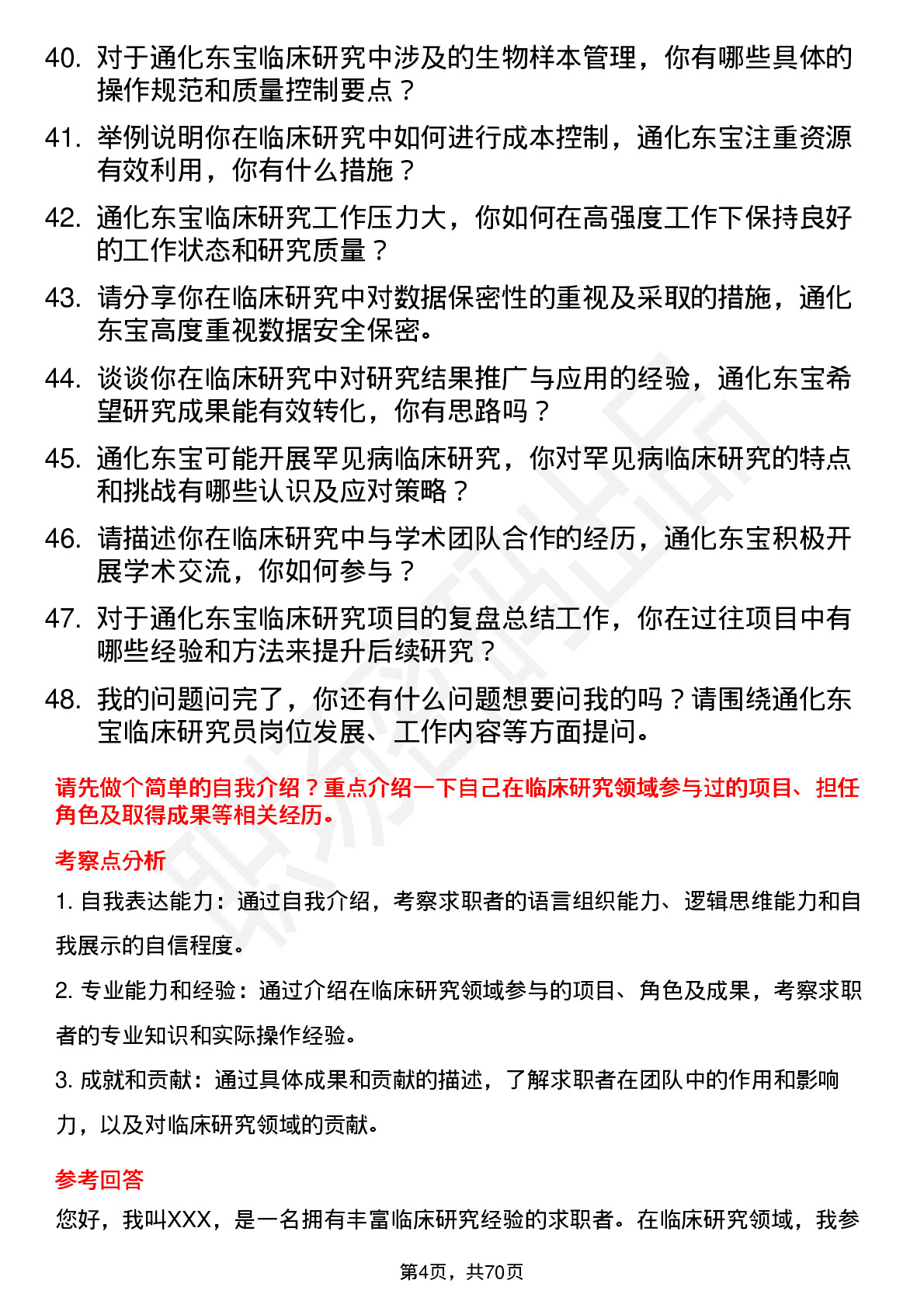 40. 对于通化东宝临床研究中涉及的生物样本管理，你有哪些具体的操作规范和质量控制要点？

41. 举例说明你在临床研究中如何进行成本控制，通化东宝注重资源有效利用，你有什么措施？

42. 通化东宝临床研究工作压力大，你如何在高强度工作下保持良好的工作状态和研究质量？

43. 请分享你在临床研究中对数据保密性的重视及采取的措施，通化东宝高度重视数据安全保密。

44. 谈谈你在临床研究中对研究结果推广与应用的经验，通化东宝希望研究成果能有效转化，你有思路吗？

45. 通化东宝可能开展罕见病临床研究，你对罕见病临床研究的特点和挑战有哪些认识及应对策略？

46. 请描述你在临床研究中与学术团队合作的经历，通化东宝积极开展学术交流，你如何参与？

47. 对于通化东宝临床研究项目的复盘总结工作，你在过往项目中有哪些经验和方法来提升后续研究？

48. 我的问题问完了，你还有什么问题想要问我的吗？请围绕通化东宝临床研究员岗位发展、工作内容等方面提问。

请先做个简单的自我介绍？重点介绍一下自己在临床研究领域参与过的项目、担任角色及取得成果等相关经历。

考察点分析

1. 自我表达能力：通过自我介绍，考察求职者的语言组织能力、逻辑思维能力和自我展示的自信程度。

2. 专业能力和经验：通过介绍在临床研究领域参与的项目、角色及成果，考察求职者的专业知识和实际操作经验。

3. 成就和贡献：通过具体成果和贡献的描述，了解求职者在团队中的作用和影响力，以及对临床研究领域的贡献。

参考回答

您好，我叫XXX，是一名拥有丰富临床研究经验的求职者。在临床研究领域，我参

第4页，共70页